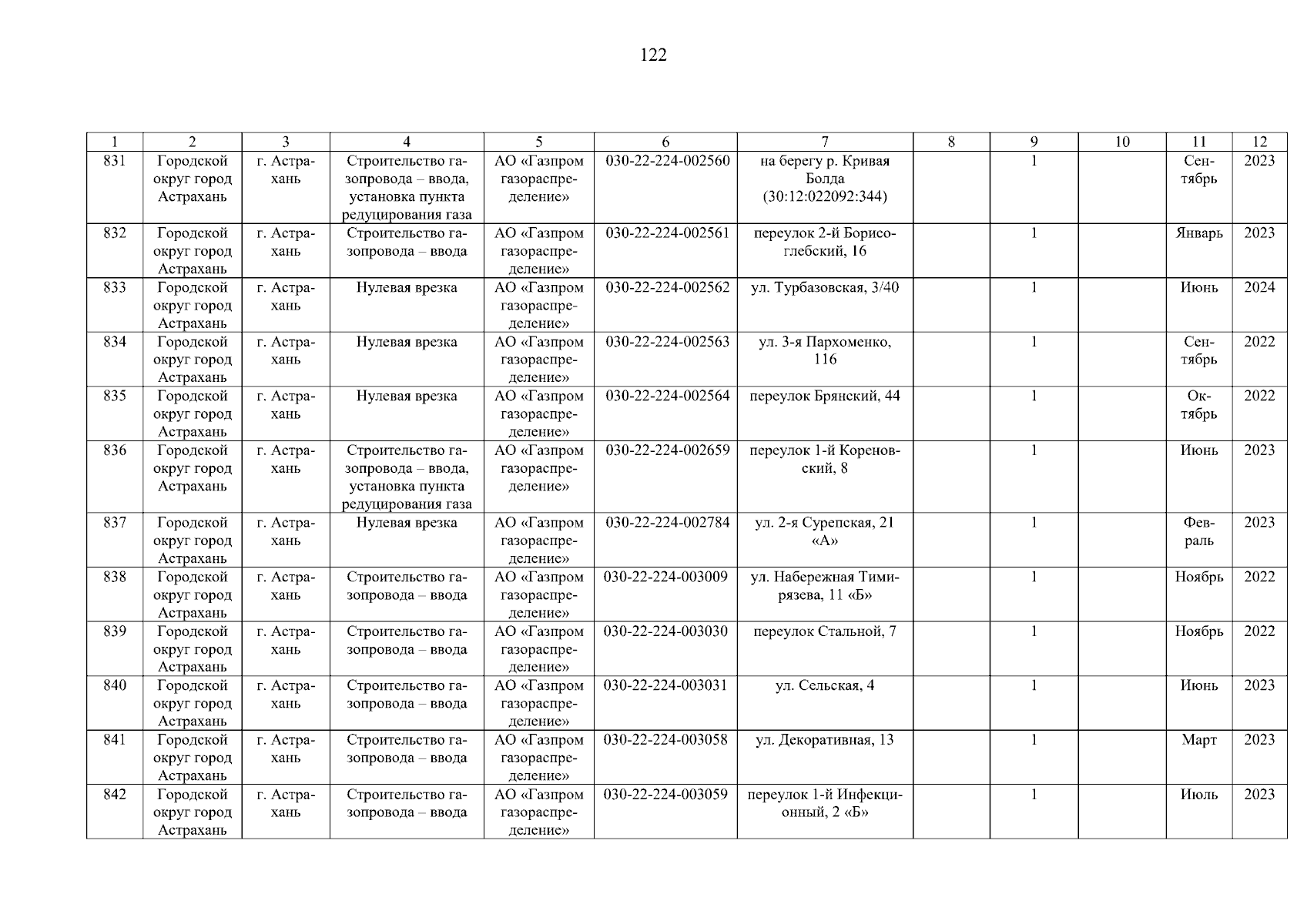 122

| 1 | 2 | 3 | 4 | 5 | 6 | 7 | 8 | 9 | 10 | 11 | 12 |
|---|---|---|---|---|---|---|---|---|---|---|---|
| 831 | Городской округ город Астрахань | г. Астрахань | Строительство газопровода – ввода, установка пункта редуцирования газа | АО «Газпром газораспределение» | 030-22-224-002560 | на берегу р. Кривая Болда (30:12:022092:344) | | 1 | | Сентябрь | 2023 |
| 832 | Городской округ город Астрахань | г. Астрахань | Строительство газопровода – ввода | АО «Газпром газораспределение» | 030-22-224-002561 | переулок 2-й Борисоглебский, 16 | | 1 | | Январь | 2023 |
| 833 | Городской округ город Астрахань | г. Астрахань | Нулевая врезка | АО «Газпром газораспределение» | 030-22-224-002562 | ул. Турбазовская, 3/40 | | 1 | | Июнь | 2024 |
| 834 | Городской округ город Астрахань | г. Астрахань | Нулевая врезка | АО «Газпром газораспределение» | 030-22-224-002563 | ул. 3-я Пархоменко, 116 | | 1 | | Сентябрь | 2022 |
| 835 | Городской округ город Астрахань | г. Астрахань | Нулевая врезка | АО «Газпром газораспределение» | 030-22-224-002564 | переулок Брянский, 44 | | 1 | | Октябрь | 2022 |
| 836 | Городской округ город Астрахань | г. Астрахань | Строительство газопровода – ввода, установка пункта редуцирования газа | АО «Газпром газораспределение» | 030-22-224-002659 | переулок 1-й Кореновский, 8 | | 1 | | Июнь | 2023 |
| 837 | Городской округ город Астрахань | г. Астрахань | Нулевая врезка | АО «Газпром газораспределение» | 030-22-224-002784 | ул. 2-я Сурепская, 21 «А» | | 1 | | Февраль | 2023 |
| 838 | Городской округ город Астрахань | г. Астрахань | Строительство газопровода – ввода | АО «Газпром газораспределение» | 030-22-224-003009 | ул. Набережная Тимирязева, 11 «Б» | | 1 | | Ноябрь | 2022 |
| 839 | Городской округ город Астрахань | г. Астрахань | Строительство газопровода – ввода | АО «Газпром газораспределение» | 030-22-224-003030 | переулок Стальной, 7 | | 1 | | Ноябрь | 2022 |
| 840 | Городской округ город Астрахань | г. Астрахань | Строительство газопровода – ввода | АО «Газпром газораспределение» | 030-22-224-003031 | ул. Сельская, 4 | | 1 | | Июнь | 2023 |
| 841 | Городской округ город Астрахань | г. Астрахань | Строительство газопровода – ввода | АО «Газпром газораспределение» | 030-22-224-003058 | ул. Декоративная, 13 | | 1 | | Март | 2023 |
| 842 | Городской округ город Астрахань | г. Астрахань | Строительство газопровода – ввода | АО «Газпром газораспределение» | 030-22-224-003059 | переулок 1-й Инфекционный, 2 «Б» | | 1 | | Июль | 2023 |